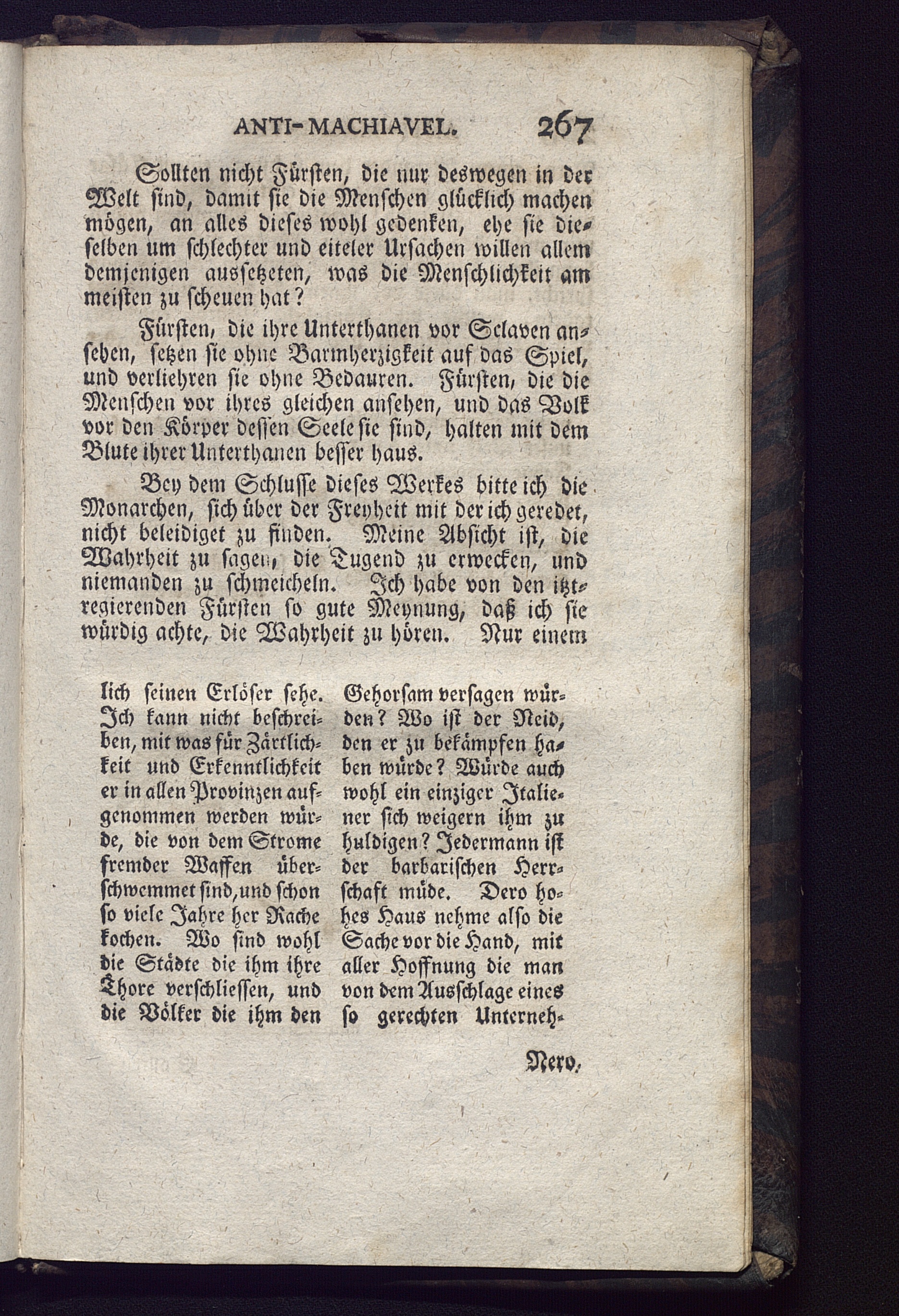 ANTI-MACHIAVEL. 267

Sollten nicht Fürsten, die nur deswegen in der Welt sind, damit sie die Menschen glücklich machen mögen, an alles dieses wohl gedenken, ehe sie dieselben um schlechter und eiteler Ursachen willen allem demjenigen aussetzeten, was die Menschlichkeit am meisten zu scheuen hat?

Fürsten, die ihre Unterthanen vor Sclaven ansehen, setzen sie ohne Barmherzigkeit auf das Spiel, und verliehren sie ohne Bedauren. Fürsten, die die Menschen vor ihres gleichen ansehen, und das Volk vor den Körper dessen Seele sie sind, halten mit dem Blute ihrer Unterthanen besser haus.

Bey dem Schlusse dieses Werkes bitte ich die Monarchen, sich über der Freyheit mit der ich geredet, nicht beleidiget zu finden. Meine Absicht ist, die Wahrheit zu sagen, die Tugend zu erwecken, und niemanden zu schmeicheln. Ich habe von den itztregierenden Fürsten so gute Meynung, daß ich sie würdig achte, die Wahrheit zu hören. Nur einem

lich seinen Erlöser sehe. Ich kann nicht beschreiben, mit was für Zärtlichkeit und Erkenntlichkeit er in allen Provinzen aufgenommen werden würde, die von dem Strome fremder Waffen überschwemmet sind, und schon so viele Jahre her Rache kochen. Wo sind wohl die Städte die ihm ihre Thore verschliessen, und die Völker die ihm den

Gehorsam versagen würden? Wo ist der Neid, den er zu bekämpfen haben würde? Würde auch wohl ein einziger Italiener sich weigern ihm zu huldigen? Jedermann ist der barbarischen Herrschaft müde. Dero hohes Haus nehme also die Sache vor die Hand, mit aller Hoffnung die man von dem Ausschlage eines so gerechten Unterneh-

Nero,